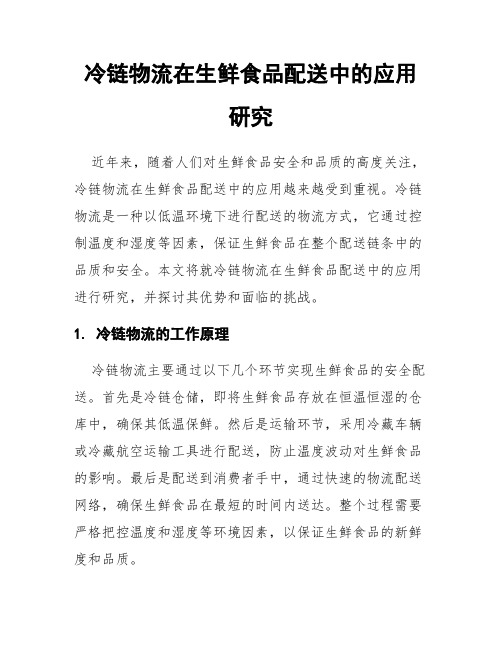 冷链物流在生鲜食品配送中的应用研究

近年来，随着人们对生鲜食品安全和品质的高度关注，冷链物流在生鲜食品配送中的应用越来越受到重视。冷链物流是一种以低温环境下进行配送的物流方式，它通过控制温度和湿度等因素，保证生鲜食品在整个配送链条中的品质和安全。本文将就冷链物流在生鲜食品配送中的应用进行研究，并探讨其优势和面临的挑战。

1. 冷链物流的工作原理

冷链物流主要通过以下几个环节实现生鲜食品的安全配送。首先是冷链仓储，即将生鲜食品存放在恒温恒湿的仓库中，确保其低温保鲜。然后是运输环节，采用冷藏车辆或冷藏航空运输工具进行配送，防止温度波动对生鲜食品的影响。最后是配送到消费者手中，通过快速的物流配送网络，确保生鲜食品在最短的时间内送达。整个过程需要严格把控温度和湿度等环境因素，以保证生鲜食品的新鲜度和品质。